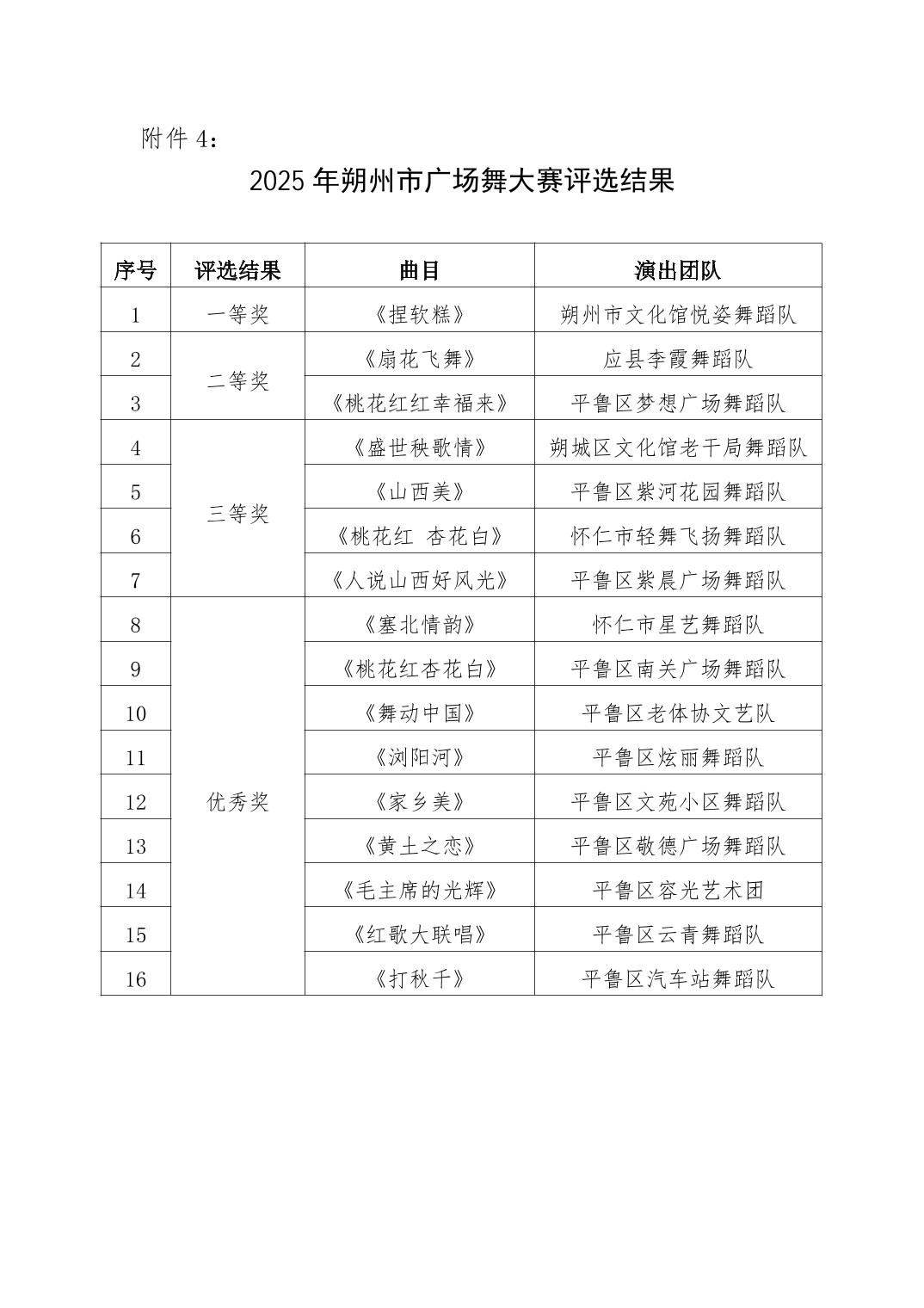 附件4：

2025年朔州市广场舞大赛评选结果

| 序号 | 评选结果 | 曲目 | 演出团队 |
|---|---|---|---|
| 1 | 一等奖 | 《捏软糕》 | 朔州市文化馆悦姿舞蹈队 |
| 2 | 二等奖 | 《扇花飞舞》 | 应县李霞舞蹈队 |
| 3 |  | 《桃花红红幸福来》 | 平鲁区梦想广场舞蹈队 |
| 4 | 三等奖 | 《盛世秧歌情》 | 朔城区文化馆老干局舞蹈队 |
| 5 |  | 《山西美》 | 平鲁区紫河花园舞蹈队 |
| 6 |  | 《桃花红 杏花白》 | 怀仁市轻舞飞扬舞蹈队 |
| 7 |  | 《人说山西好风光》 | 平鲁区紫晨广场舞蹈队 |
| 8 | 优秀奖 | 《塞北情韵》 | 怀仁市星艺舞蹈队 |
| 9 |  | 《桃花红杏花白》 | 平鲁区南关广场舞蹈队 |
| 10 |  | 《舞动中国》 | 平鲁区老体协文艺队 |
| 11 |  | 《浏阳河》 | 平鲁区炫丽舞蹈队 |
| 12 |  | 《家乡美》 | 平鲁区文苑小区舞蹈队 |
| 13 |  | 《黄土之恋》 | 平鲁区敬德广场舞蹈队 |
| 14 |  | 《毛主席的光辉》 | 平鲁区容光艺术团 |
| 15 |  | 《红歌大联唱》 | 平鲁区云青舞蹈队 |
| 16 |  | 《打秋千》 | 平鲁区汽车站舞蹈队 |